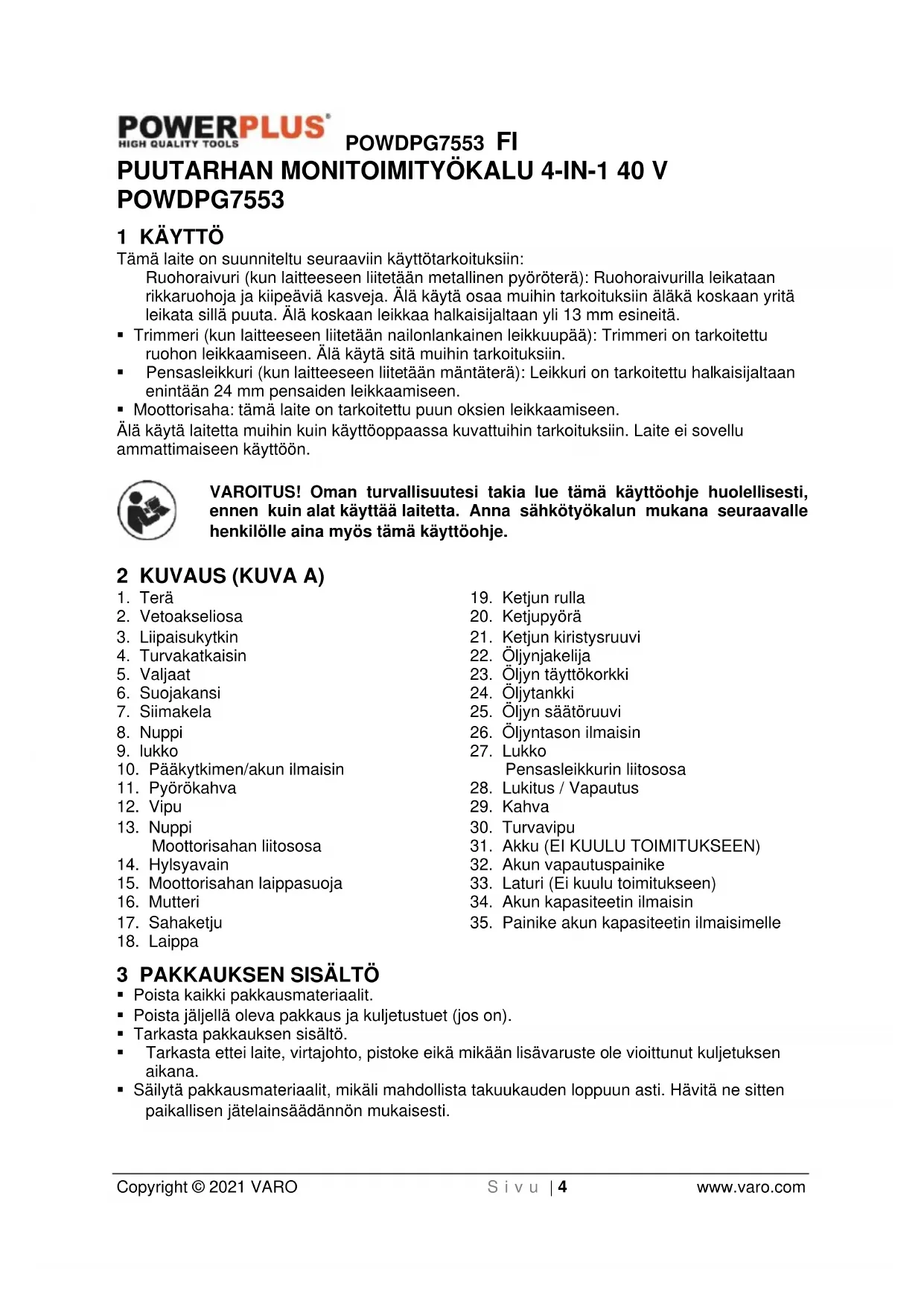 POWERPLUS®
HIGH QUALITY TOOLS
POWDPG7553 FI

PUUTARHAN MONITOIMITYÖKALU 4-IN-1 40 V POWDPG7553

1 KÄYTTÖ

Tämä laite on suunniteltu seuraaviin käyttötarkoituksiin:
Ruohoraivuri (kun laitteeseen liitetään metallinen pyöröterä): Ruohoraivurilla leikataan rikkaruohoja ja kiipeäviä kasveja. Älä käytä osaa muihin tarkoituksiin äläkä koskaan yritä leikata sillä puuta. Älä koskaan leikkaa halkaisijaltaan yli 13 mm esineitä.
▪ Trimmeri (kun laitteeseen liitetään nailonlankainen leikkuupää): Trimmeri on tarkoitettu ruohon leikkaamiseen. Älä käytä sitä muihin tarkoituksiin.
▪ Pensasleikkuri (kun laitteeseen liitetään mäntäterä): Leikkuri on tarkoitettu halkaisijaltaan enintään 24 mm pensaiden leikkaamiseen.
▪ Moottorisaha: tämä laite on tarkoitettu puun oksien leikkaamiseen.
Älä käytä laitetta muihin kuin käyttöoppaassa kuvattuihin tarkoituksiin. Laite ei sovellu ammattimaiseen käyttöön.

VAROITUS! Oman turvallisuutesi takia lue tämä käyttöohje huolellisesti, ennen kuin alat käyttää laitetta. Anna sähkötyökalun mukana seuraavalle henkilölle aina myös tämä käyttöohje.

2 KUVAUS (KUVA A)

1. Terä
2. Vetoakseliosa
3. Liipaisukytkin
4. Turvakatkaisin
5. Valjaat
6. Suojakansi
7. Siimakela
8. Nuppi
9. lukko
10. Pääkytkimen/akun ilmaisin
11. Pyörökahva
12. Vipu
13. Nuppi
Moottorisahan liitososa
14. Hylsyavain
15. Moottorisahan laippasuoja
16. Mutteri
17. Sahaketju
18. Laippa

19. Ketjun rulla
20. Ketjupyörä
21. Ketjun kiristysruuvi
22. Öljynjakelija
23. Öljyn täyttökorkki
24. Öljytankki
25. Öljyn säätöruuvi
26. Öljyntason ilmaisin
27. Lukko
Pensasleikkurin liitososa
28. Lukitus / Vapautus
29. Kahva
30. Turvavipu
31. Akku (EI KUULU TOIMITUKSEEN)
32. Akun vapautuspainike
33. Laturi (Ei kuulu toimitukseen)
34. Akun kapasiteetin ilmaisin
35. Painike akun kapasiteetin ilmaisimelle

3 PAKKAUKSEN SISÄLTÖ

▪ Poista kaikki pakkausmateriaalit.
▪ Poista jäljellä oleva pakkaus ja kuljetustuet (jos on).
▪ Tarkasta pakkauksen sisältö.
▪ Tarkasta ettei laite, virtajohto, pistoke eikä mikään lisävaruste ole vioittunut kuljetuksen aikana.
▪ Säilytä pakkausmateriaalit, mikäli mahdollista takuukauden loppuun asti. Hävitä ne sitten paikallisen jätelainsäädännön mukaisesti.

Copyright © 2021 VARO    Sivu | 4    www.varo.com